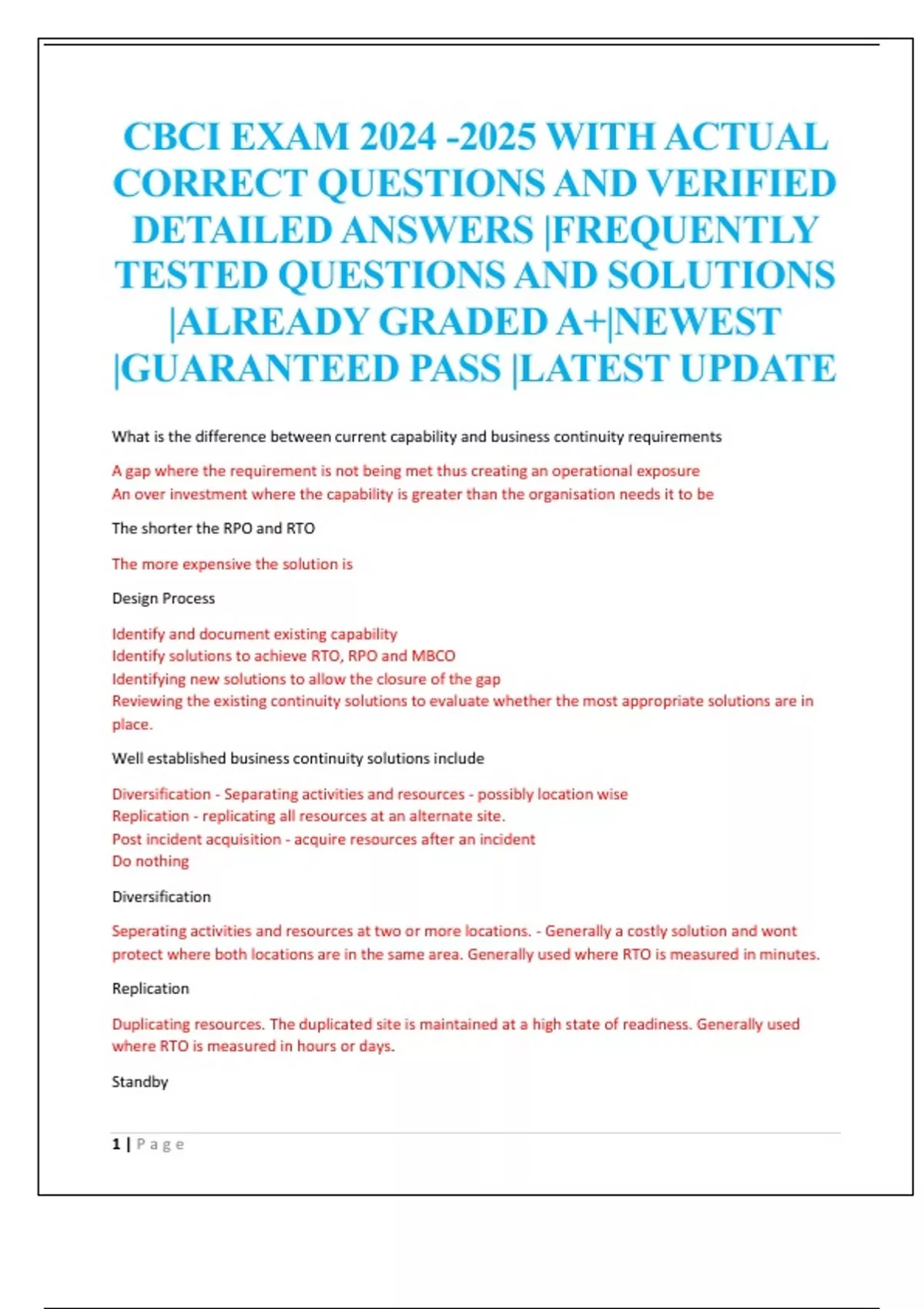 CBCI EXAM 2024 -2025 WITH ACTUAL CORRECT QUESTIONS AND VERIFIED DETAILED ANSWERS |FREQUENTLY TESTED QUESTIONS AND SOLUTIONS |ALREADY GRADED A+|NEWEST |GUARANTEED PASS |LATEST UPDATE

What is the difference between current capability and business continuity requirements

A gap where the requirement is not being met thus creating an operational exposure
An over investment where the capability is greater than the organisation needs it to be

The shorter the RPO and RTO

The more expensive the solution is

Design Process

Identify and document existing capability
Identify solutions to achieve RTO, RPO and MBCO
Identifying new solutions to allow the closure of the gap
Reviewing the existing continuity solutions to evaluate whether the most appropriate solutions are in place.

Well established business continuity solutions include

Diversification - Separating activities and resources - possibly location wise
Replication - replicating all resources at an alternate site.
Post incident acquisition - acquire resources after an incident
Do nothing

Diversification

Seperating activities and resources at two or more locations. - Generally a costly solution and wont protect where both locations are in the same area. Generally used where RTO is measured in minutes.

Replication

Duplicating resources. The duplicated site is maintained at a high state of readiness. Generally used where RTO is measured in hours or days.

Standby

1 | Page